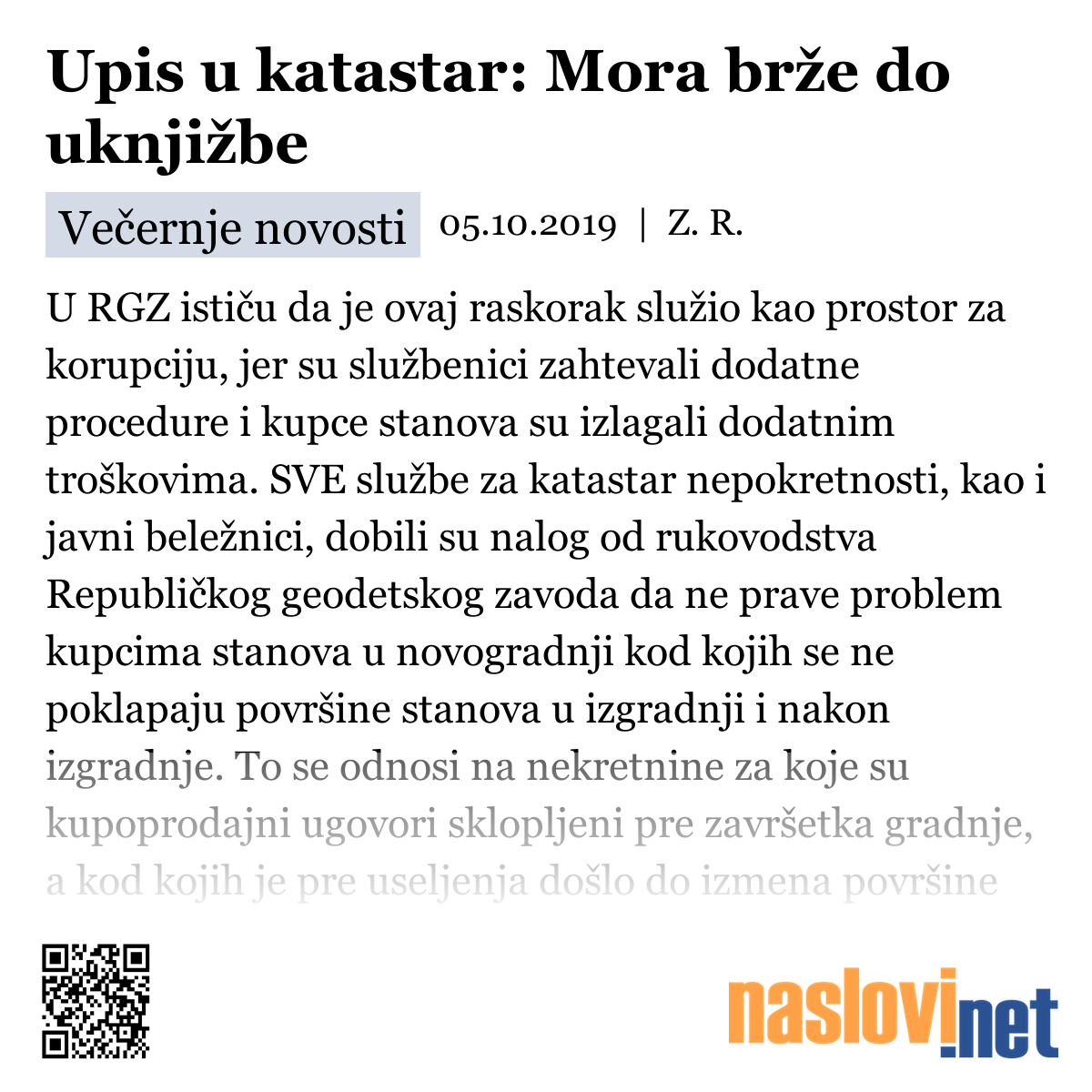 Upis u katastar: Mora brže do uknjižbe

Večernje novosti 05.10.2019 | Z. R.

U RGZ ističu da je ovaj raskorak služio kao prostor za korupciju, jer su službenici zahtevali dodatne procedure i kupce stanova su izlagali dodatnim troškovima. SVE službe za katastar nepokretnosti, kao i javni beležnici, dobili su nalog od rukovodstva Republičkog geodetskog zavoda da ne prave problem kupcima stanova u novogradnji kod kojih se ne poklapaju površine stanova u izgradnji i nakon izgradnje. To se odnosi na nekretnine za koje su kupoprodajni ugovori sklopljeni pre završetka gradnje, a kod kojih je pre useljenja došlo do izmena površine

naslovi.net